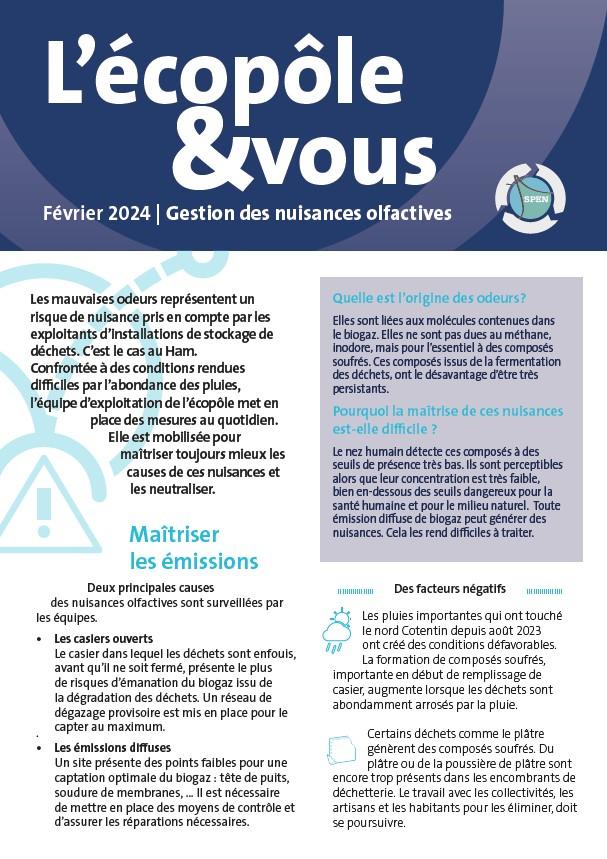 L'écopôle &vous

Février 2024 | Gestion des nuisances olfactives

SPEN

Les mauvaises odeurs représentent un risque de nuisance pris en compte par les exploitants d'installations de stockage de déchets. C'est le cas au Ham. Confrontée à des conditions rendues difficiles par l'abondance des pluies, l'équipe d'exploitation de l'écopôle met en place des mesures au quotidien. Elle est mobilisée pour maîtriser toujours mieux les causes de ces nuisances et les neutraliser.

Maîtriser les émissions

Deux principales causes des nuisances olfactives sont surveillées par les équipes.

• Les casiers ouverts
Le casier dans lequel les déchets sont enfouis, avant qu'il ne soit fermé, présente le plus de risques d'émanation du biogaz issu de la dégradation des déchets. Un réseau de dégazage provisoire est mis en place pour le capter au maximum.

• Les émissions diffuses
Un site présente des points faibles pour une captation optimale du biogaz : tête de puits, soudure de membranes, ... Il est nécessaire de mettre en place des moyens de contrôle et d'assurer les réparations nécessaires.

Quelle est l'origine des odeurs?

Elles sont liées aux molécules contenues dans le biogaz. Elles ne sont pas dues au méthane, inodore, mais pour l'essentiel à des composés soufrés. Ces composés issus de la fermentation des déchets, ont le désavantage d'être très persistants.

Pourquoi la maîtrise de ces nuisances est-elle difficile ?

Le nez humain détecte ces composés à des seuils de présence très bas. Ils sont perceptibles alors que leur concentration est très faible, bien en-dessous des seuils dangereux pour la santé humaine et pour le milieu naturel. Toute émission diffuse de biogaz peut générer des nuisances. Cela les rend difficiles à traiter.

Des facteurs négatifs

Les pluies importantes qui ont touché le nord Cotentin depuis août 2023 ont créé des conditions défavorables. La formation de composés soufrés, importante en début de remplissage de casier, augmente lorsque les déchets sont abondamment arrosés par la pluie.

Certains déchets comme le plâtre génèrent des composés soufrés. Du plâtre ou de la poussière de plâtre sont encore trop présents dans les encombrants de déchetterie. Le travail avec les collectivités, les artisans et les habitants pour les éliminer, doit se poursuivre.